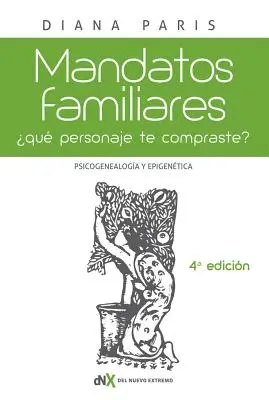 DIANA PARIS

Mandatos familiares

¿qué personaje te compraste?

PSICOGENEALOGÍA Y EPIGENÉTICA

4ª edición

dNX DEL NUEVO EXTREMO